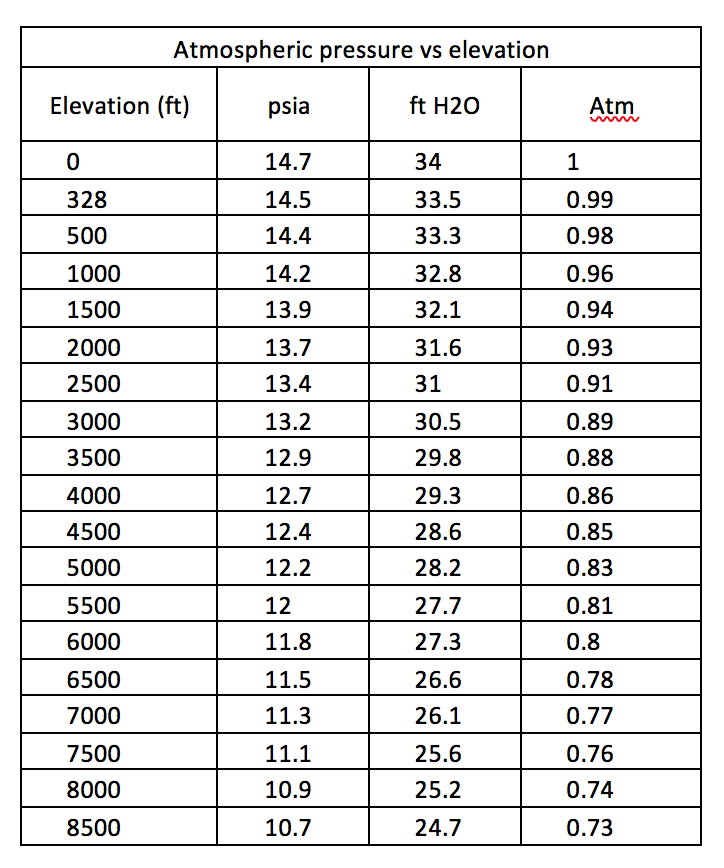 Atmospheric pressure vs elevation

| Elevation (ft) | psia | ft H2O | Atm |
|---|---|---|---|
| 0 | 14.7 | 34 | 1 |
| 328 | 14.5 | 33.5 | 0.99 |
| 500 | 14.4 | 33.3 | 0.98 |
| 1000 | 14.2 | 32.8 | 0.96 |
| 1500 | 13.9 | 32.1 | 0.94 |
| 2000 | 13.7 | 31.6 | 0.93 |
| 2500 | 13.4 | 31 | 0.91 |
| 3000 | 13.2 | 30.5 | 0.89 |
| 3500 | 12.9 | 29.8 | 0.88 |
| 4000 | 12.7 | 29.3 | 0.86 |
| 4500 | 12.4 | 28.6 | 0.85 |
| 5000 | 12.2 | 28.2 | 0.83 |
| 5500 | 12 | 27.7 | 0.81 |
| 6000 | 11.8 | 27.3 | 0.8 |
| 6500 | 11.5 | 26.6 | 0.78 |
| 7000 | 11.3 | 26.1 | 0.77 |
| 7500 | 11.1 | 25.6 | 0.76 |
| 8000 | 10.9 | 25.2 | 0.74 |
| 8500 | 10.7 | 24.7 | 0.73 |